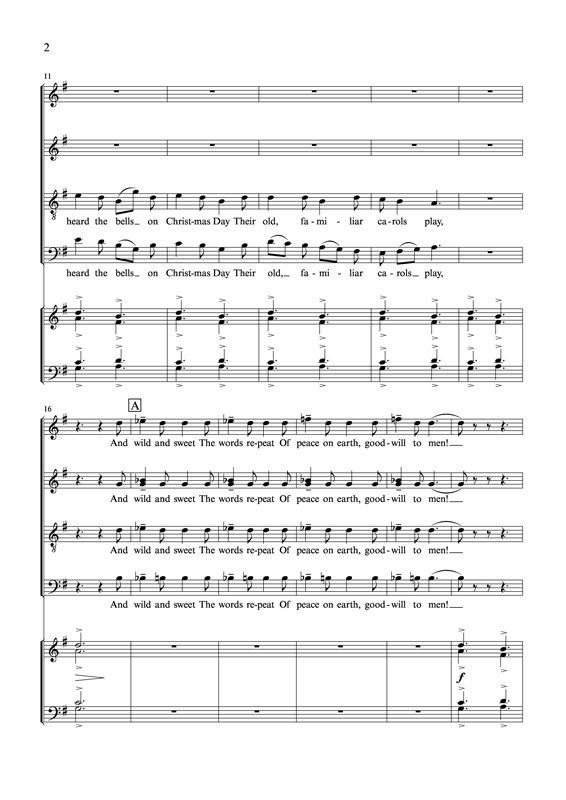 2

11

heard the bells_ on Christ-mas Day Their old, fa-mi-liar ca-rols play,

heard the bells_ on Christ-mas Day Their old,_ fa-mi-liar ca-rols_ play,

16

A

And wild and sweet The words re-peat Of peace on earth, good-will to men!_

And wild and sweet The words re-peat Of peace on earth, good-will to men!_

And wild and sweet The words re-peat Of peace on earth, good-will to men!_

And wild and sweet The words re-peat Of peace on earth, good-will to men!_

f